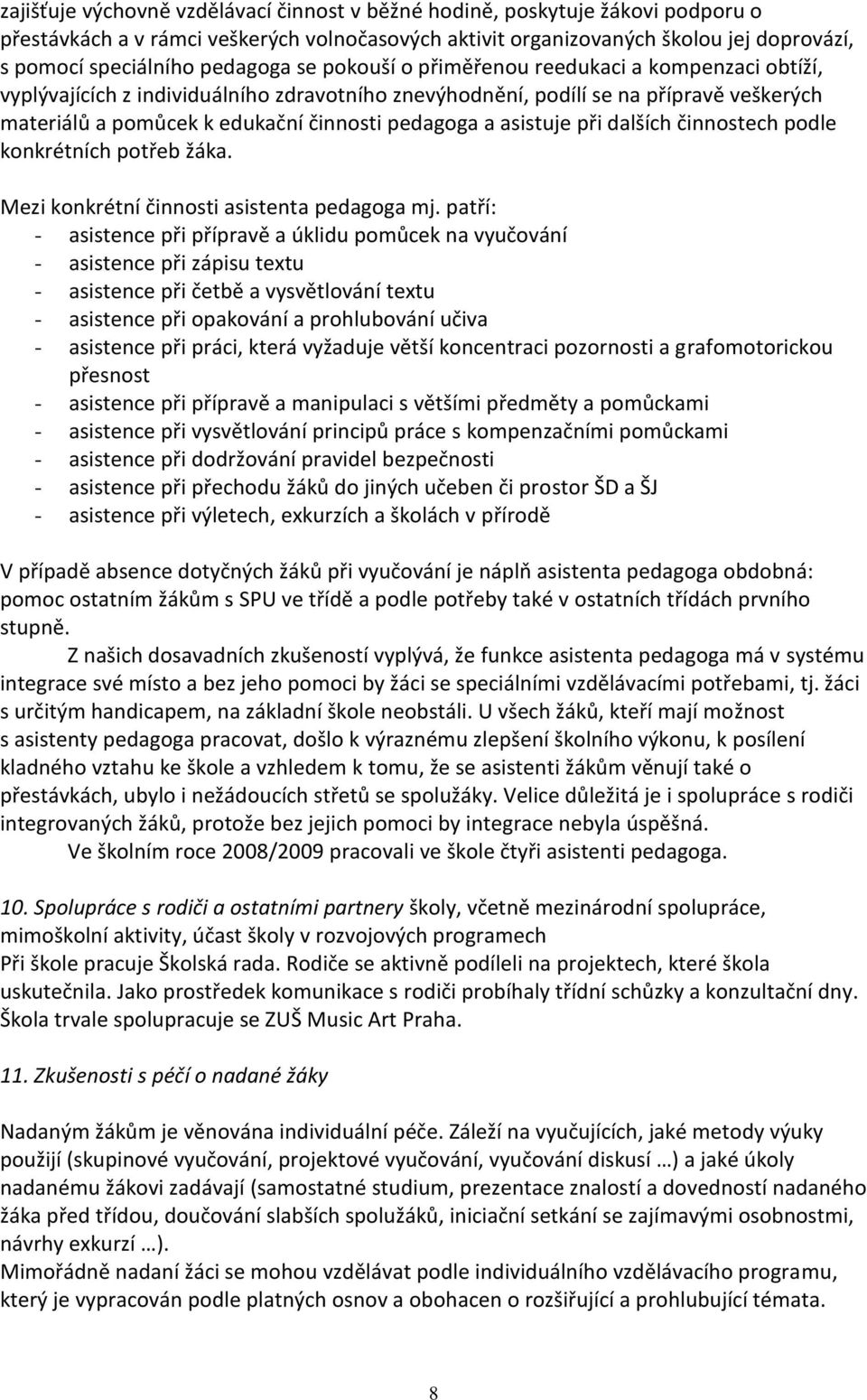 zajišťuje výchovně vzdělávací činnost v běžné hodině, poskytuje žákovi podporu o přestávkách a v rámci veškerých volnočasových aktivit organizovaných školou jej doprovází, s pomocí speciálního pedagoga se pokouší o přiměřenou reedukaci a kompenzaci obtíží, vyplývajících z individuálního zdravotního znevýhodnění, podílí se na přípravě veškerých materiálů a pomůcek k edukační činnosti pedagoga a asistuje při dalších činnostech podle konkrétních potřeb žáka.

Mezi konkrétní činnosti asistenta pedagoga mj. patří:
- asistence při přípravě a úklidu pomůcek na vyučování
- asistence při zápisu textu
- asistence při četbě a vysvětlování textu
- asistence při opakování a prohlubování učiva
- asistence při práci, která vyžaduje větší koncentraci pozornosti a grafomotorickou přesnost
- asistence při přípravě a manipulaci s většími předměty a pomůckami
- asistence při vysvětlování principů práce s kompenzačními pomůckami
- asistence při dodržování pravidel bezpečnosti
- asistence při přechodu žáků do jiných učeben či prostor ŠD a ŠJ
- asistence při výletech, exkurzích a školách v přírodě

V případě absence dotyčných žáků při vyučování je náplň asistenta pedagoga obdobná: pomoc ostatním žákům s SPU ve třídě a podle potřeby také v ostatních třídách prvního stupně.

Z našich dosavadních zkušeností vyplývá, že funkce asistenta pedagoga má v systému integrace své místo a bez jeho pomoci by žáci se speciálními vzdělávacími potřebami, tj. žáci s určitým handicapem, na základní škole neobstáli. U všech žáků, kteří mají možnost s asistenty pedagoga pracovat, došlo k výraznému zlepšení školního výkonu, k posílení kladného vztahu ke škole a vzhledem k tomu, že se asistenti žákům věnují také o přestávkách, ubylo i nežádoucích střetů se spolužáky. Velice důležitá je i spolupráce s rodiči integrovaných žáků, protože bez jejich pomoci by integrace nebyla úspěšná.

Ve školním roce 2008/2009 pracovali ve škole čtyři asistenti pedagoga.

10. Spolupráce s rodiči a ostatními partnery školy, včetně mezinárodní spolupráce, mimoškolní aktivity, účast školy v rozvojových programech
Při škole pracuje Školská rada. Rodiče se aktivně podíleli na projektech, které škola uskutečnila. Jako prostředek komunikace s rodiči probíhaly třídní schůzky a konzultační dny. Škola trvale spolupracuje se ZUŠ Music Art Praha.

11. Zkušenosti s péčí o nadané žáky

Nadaným žákům je věnována individuální péče. Záleží na vyučujících, jaké metody výuky použijí (skupinové vyučování, projektové vyučování, vyučování diskusí …) a jaké úkoly nadanému žákovi zadávají (samostatné studium, prezentace znalostí a dovedností nadaného žáka před třídou, doučování slabších spolužáků, iniciační setkání se zajímavými osobnostmi, návrhy exkurzí …).
Mimořádně nadaní žáci se mohou vzdělávat podle individuálního vzdělávacího programu, který je vypracován podle platných osnov a obohacen o rozšiřující a prohlubující témata.

8